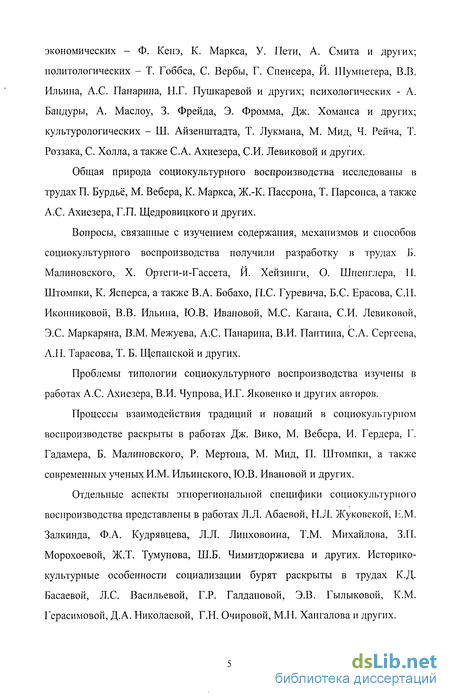 экономических – Ф. Кенэ, К. Маркса, У. Пети, А. Смита и других; политологических – Т. Гоббса, С. Вербы, Г. Спенсера, Й. Шумпетера, В.В. Ильина, А.С. Панарина, Н.Г. Пушкаревой и других; психологических - А. Бандуры, А. Маслоу, З. Фрейда, Э. Фромма, Дж. Хоманса и других; культурологических – Ш. Айзенштадта, Т. Лукмана, М. Мид, Ч. Рейча, Т. Роззака, С. Холла, а также С.А. Ахиезера, С.И. Левиковой и других.

Общая природа социокультурного воспроизводства исследованы в трудах П. Бурдьё, М. Вебера, К. Маркса, Ж.-К. Пассерона, Т. Парсонса, а также А.С. Ахиезера, Г.П. Щедровицкого и других.

Вопросы, связанные с изучением содержания, механизмов и способов социокультурного воспроизводства получили разработку в трудах Б. Малиновского, Х. Ортеги-и-Гассета, Й. Хейзинги, О. Шпенглера, П. Штомпки, К. Ясперса, а также В.А. Бобахо, П.С. Гуревича, Б.С. Ерасова, С.Н. Иконниковой, В.В. Ильина, Ю.В. Ивановой, М.С. Кагана, С.И. Левиковой, Э.С. Маркаряна, В.М. Межуева, А.С. Панарина, В.И. Пантина, С.А. Сергеева, А.Н. Тарасова, Т. Б. Щепанской и других.

Проблемы типологии социокультурного воспроизводства изучены в работах А.С. Ахиезера, В.И. Чупрова, И.Г. Яковенко и других авторов.

Процессы взаимодействия традиций и новаций в социокультурном воспроизводстве раскрыты в работах Дж. Вико, М. Вебера, И. Гердера, Г. Гадамера, Б. Малиновского, Р. Мертона, М. Мид, П. Штомпки, а также современных ученых И.М. Ильинского, Ю.В. Ивановой и других.

Отдельные аспекты этнорегиональной специфики социокультурного воспроизводства представлены в работах Л.Л. Абаевой, Н.Л. Жуковской, Е.М. Залкинда, Ф.А. Кудрявцева, Л.Л. Линховоина, Т.М. Михайлова, З.П. Морохоевой, Ж.Т. Тумунова, Ш.Б. Чимитдоржиева и других. Историко-культурные особенности социализации бурят раскрыты в трудах К.Д. Басаевой, Л.С. Васильевой, Г.Р. Галдановой, Э.В. Гылыковой, К.М. Герасимовой, Д.А. Николаевой, Г.Н. Очировой, М.Н. Хангалова и других.

5

dsLib.net
библиотека диссертаций